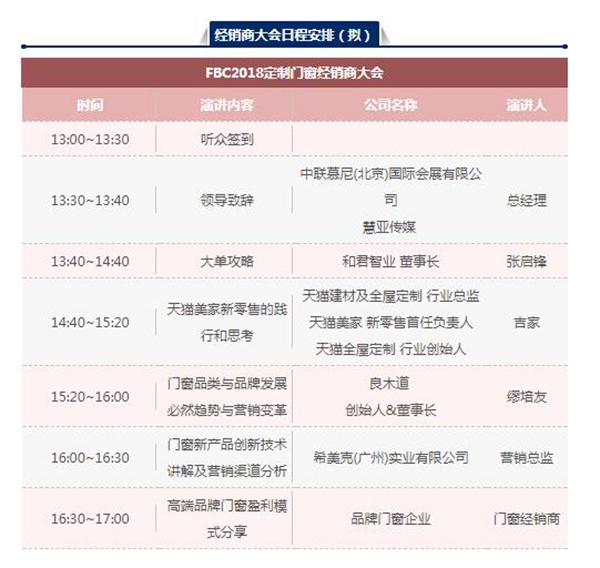 经销商大会日程安排（拟）

FBC2018定制门窗经销商大会

| 时间 | 演讲内容 | 公司名称 | 演讲人 |
|---|---|---|---|
| 13:00~13:30 | 听众签到 | | |
| 13:30~13:40 | 领导致辞 | 中联慕尼(北京)国际会展有限公司 慧亚传媒 | 总经理 |
| 13:40~14:40 | 大单攻略 | 和君智业 董事长 | 张启锋 |
| 14:40~15:20 | 天猫美家新零售的践行和思考 | 天猫建材及全屋定制 行业总监 天猫美家 新零售首任负责人 天猫全屋定制 行业创始人 | 吉家 |
| 15:20~16:00 | 门窗品类与品牌发展必然趋势与营销变革 | 良木道 创始人&董事长 | 缪培友 |
| 16:00~16:30 | 门窗新产品创新技术讲解及营销渠道分析 | 希美克(广州)实业有限公司 | 营销总监 |
| 16:30~17:00 | 高端品牌门窗盈利模式分享 | 品牌门窗企业 | 门窗经销商 |